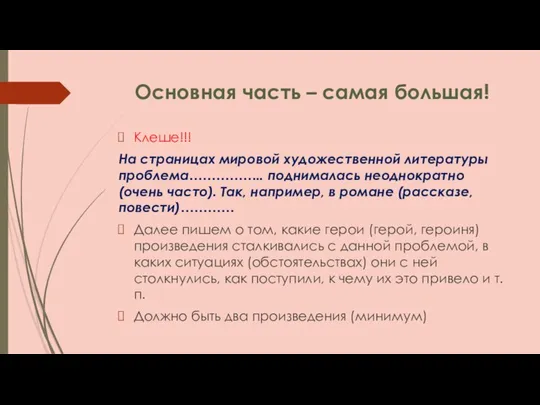 Основная часть – самая большая!

Клеше!!!

На страницах мировой художественной литературы проблема…………….. поднималась неоднократно (очень часто). Так, например, в романе (рассказе, повести)…………

Далее пишем о том, какие герои (герой, героиня) произведения сталкивались с данной проблемой, в каких ситуациях (обстоятельствах) они с ней столкнулись, как поступили, к чему их это привело и т. п.

Должно быть два произведения (минимум)